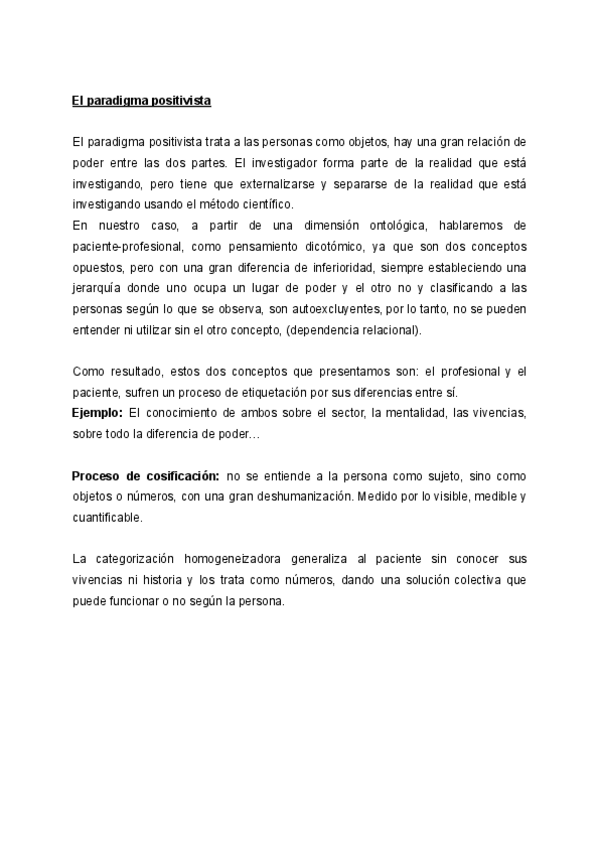 El paradigma positivista

El paradigma positivista trata a las personas como objetos, hay una gran relación de poder entre las dos partes. El investigador forma parte de la realidad que está investigando, pero tiene que externalizarse y separarse de la realidad que está investigando usando el método científico.
En nuestro caso, a partir de una dimensión ontológica, hablaremos de paciente-profesional, como pensamiento dicotómico, ya que son dos conceptos opuestos, pero con una gran diferencia de inferioridad, siempre estableciendo una jerarquía donde uno ocupa un lugar de poder y el otro no y clasificando a las personas según lo que se observa, son autoexcluyentes, por lo tanto, no se pueden entender ni utilizar sin el otro concepto, (dependencia relacional).

Como resultado, estos dos conceptos que presentamos son: el profesional y el paciente, sufren un proceso de etiquetación por sus diferencias entre sí.
Ejemplo: El conocimiento de ambos sobre el sector, la mentalidad, las vivencias, sobre todo la diferencia de poder…

Proceso de cosificación: no se entiende a la persona como sujeto, sino como objetos o números, con una gran deshumanización. Medido por lo visible, medible y cuantificable.

La categorización homogeneizadora generaliza al paciente sin conocer sus vivencias ni historia y los trata como números, dando una solución colectiva que puede funcionar o no según la persona.